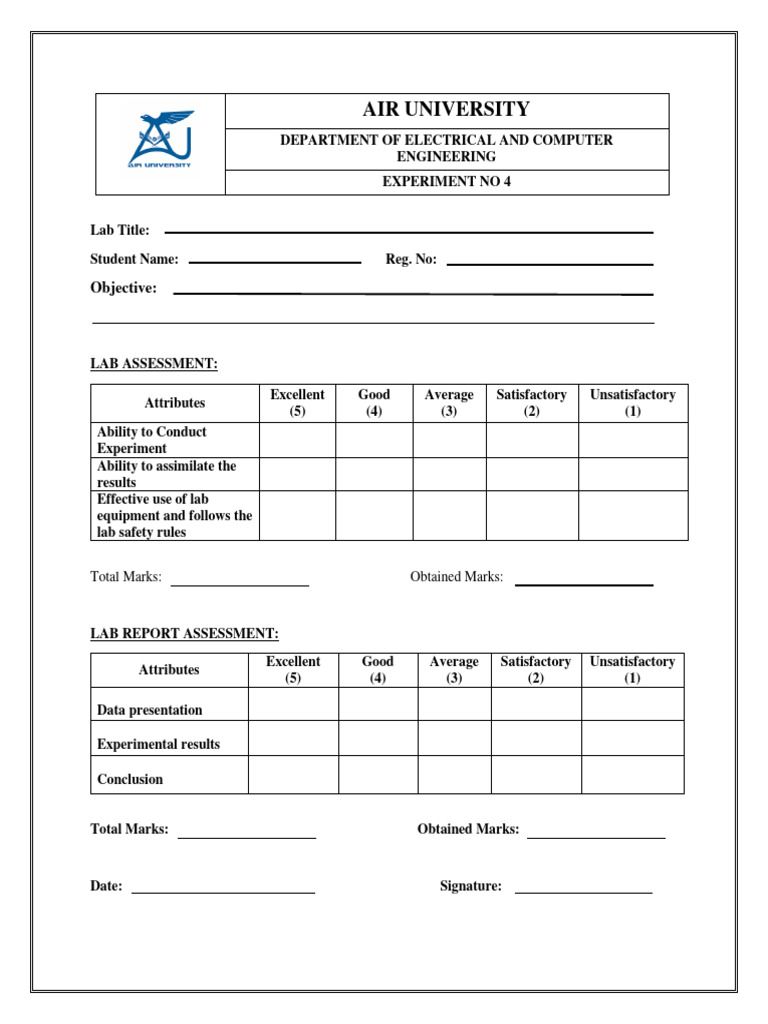 AIR UNIVERSITY

AIR UNIVERSITY

DEPARTMENT OF ELECTRICAL AND COMPUTER ENGINEERING

EXPERIMENT NO 4

Lab Title: 

Student Name: Reg. No: 

Objective: 

LAB ASSESSMENT:

| Attributes | Excellent (5) | Good (4) | Average (3) | Satisfactory (2) | Unsatisfactory (1) |
|---|---|---|---|---|---|
| Ability to Conduct Experiment | | | | | |
| Ability to assimilate the results | | | | | |
| Effective use of lab equipment and follows the lab safety rules | | | | | |

Total Marks: Obtained Marks: 

LAB REPORT ASSESSMENT:

| Attributes | Excellent (5) | Good (4) | Average (3) | Satisfactory (2) | Unsatisfactory (1) |
|---|---|---|---|---|---|
| Data presentation | | | | | |
| Experimental results | | | | | |
| Conclusion | | | | | |

Total Marks: Obtained Marks: 

Date: Signature: